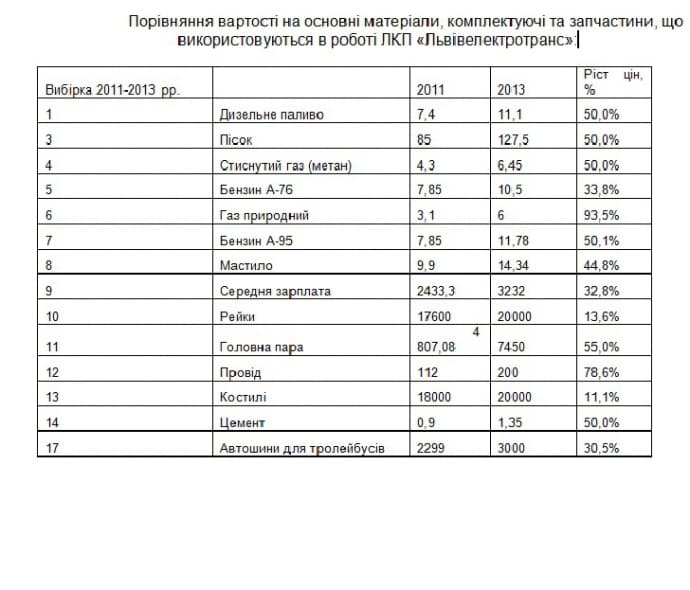 Порівняння вартості на основні матеріали, комплектуючі та запчастини, що використовуються в роботі ЛКП «Львівелектротранс»:

| Вибірка 2011-2013 рр. | | 2011 | 2013 | Ріст цін, % |
|---|---|---|---|---|
| 1 | Дизельне паливо | 7,4 | 11,1 | 50,0% |
| 3 | Пісок | 85 | 127,5 | 50,0% |
| 4 | Стиснутий газ (метан) | 4,3 | 6,45 | 50,0% |
| 5 | Бензин А-76 | 7,85 | 10,5 | 33,8% |
| 6 | Газ природний | 3,1 | 6 | 93,5% |
| 7 | Бензин А-95 | 7,85 | 11,78 | 50,1% |
| 8 | Мастило | 9,9 | 14,34 | 44,8% |
| 9 | Середня зарплата | 2433,3 | 3232 | 32,8% |
| 10 | Рейки | 17600 | 20000 | 13,6% |
| 11 | Головна пара | 4 807,08 | 7450 | 55,0% |
| 12 | Провід | 112 | 200 | 78,6% |
| 13 | Костилі | 18000 | 20000 | 11,1% |
| 14 | Цемент | 0,9 | 1,35 | 50,0% |
| 17 | Автошини для тролейбусів | 2299 | 3000 | 30,5% |